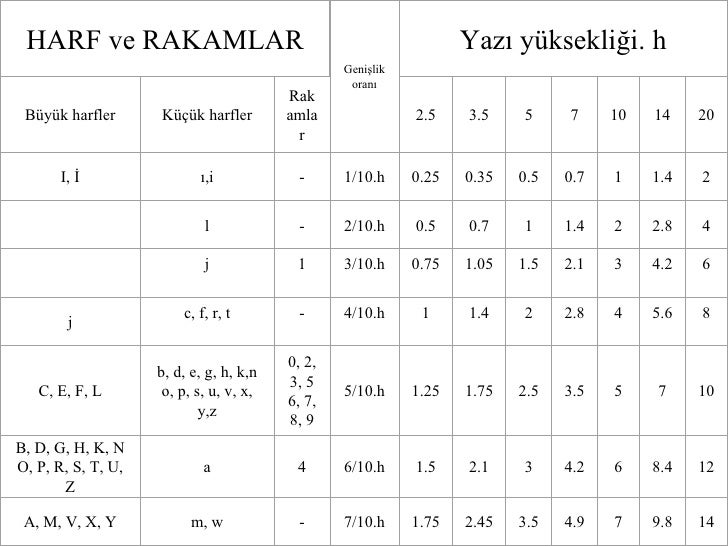 | HARF ve RAKAMLAR | | | Genişlik oranı | Yazı yüksekliği. h | | | | | | |
|---|---|---|---|---|---|---|---|---|---|---|
| Büyük harfler | Küçük harfler | Rakamlar | | 2.5 | 3.5 | 5 | 7 | 10 | 14 | 20 |
| I, İ | ı,i | - | 1/10.h | 0.25 | 0.35 | 0.5 | 0.7 | 1 | 1.4 | 2 |
| | l | - | 2/10.h | 0.5 | 0.7 | 1 | 1.4 | 2 | 2.8 | 4 |
| | j | 1 | 3/10.h | 0.75 | 1.05 | 1.5 | 2.1 | 3 | 4.2 | 6 |
| j | c, f, r, t | - | 4/10.h | 1 | 1.4 | 2 | 2.8 | 4 | 5.6 | 8 |
| C, E, F, L | b, d, e, g, h, k,n o, p, s, u, v, x, y,z | 0, 2, 3, 5 6, 7, 8, 9 | 5/10.h | 1.25 | 1.75 | 2.5 | 3.5 | 5 | 7 | 10 |
| B, D, G, H, K, N O, P, R, S, T, U, Z | a | 4 | 6/10.h | 1.5 | 2.1 | 3 | 4.2 | 6 | 8.4 | 12 |
| A, M, V, X, Y | m, w | - | 7/10.h | 1.75 | 2.45 | 3.5 | 4.9 | 7 | 9.8 | 14 |